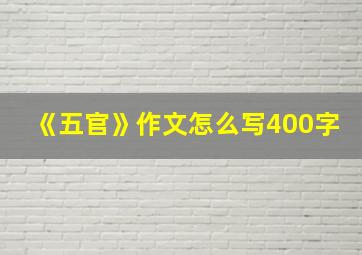 《五官》作文怎么写400字